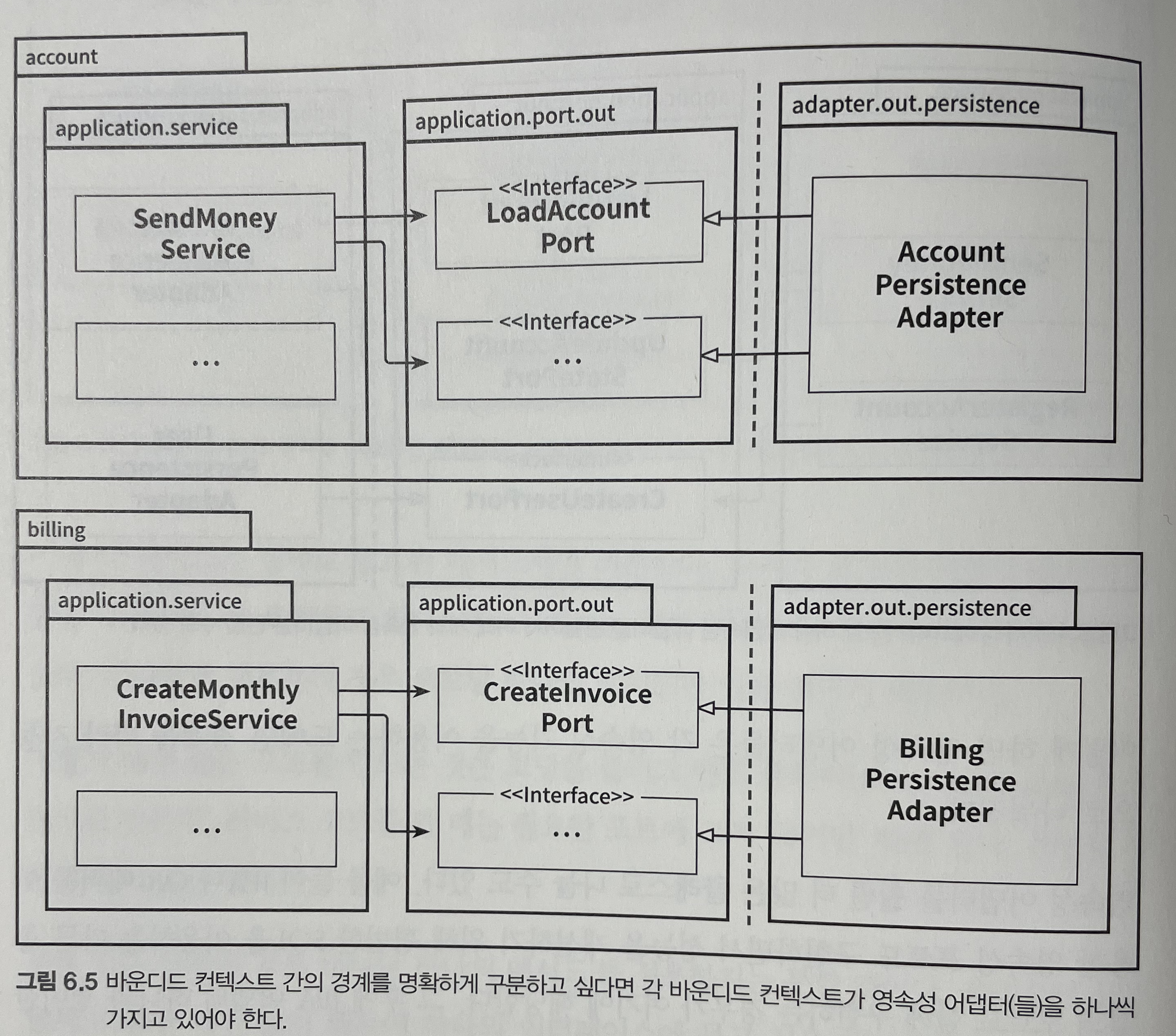 account

application.service

SendMoney Service

...

application.port.out

<<Interface>>
LoadAccount Port

<<Interface>>
...

adapter.out.persistence

Account Persistence Adapter

billing

application.service

CreateMonthly InvoiceService

...

application.port.out

<<Interface>>
CreateInvoice Port

<<Interface>>
...

adapter.out.persistence

Billing Persistence Adapter

그림 6.5 바운디드 컨텍스트 간의 경계를 명확하게 구분하고 싶다면 각 바운디드 컨텍스트가 영속성 어댑터(들)을 하나씩 가지고 있어야 한다.